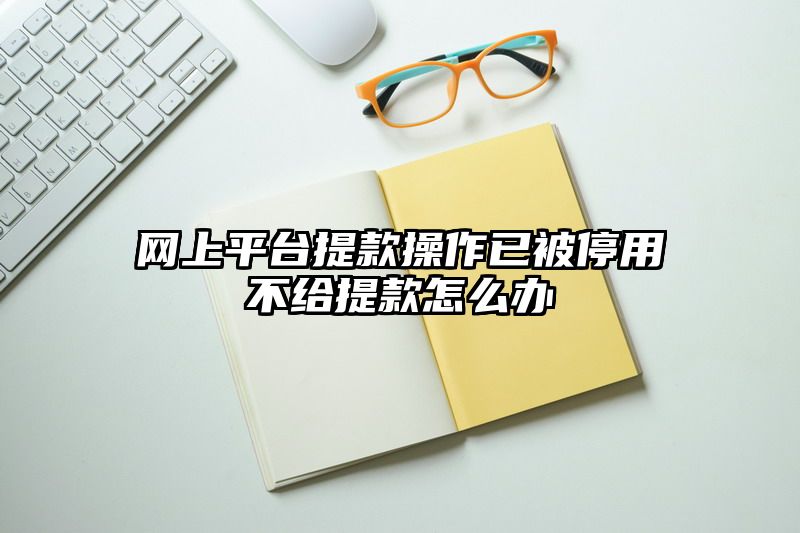 网上平台提款操作已被停用
不给提款怎么办